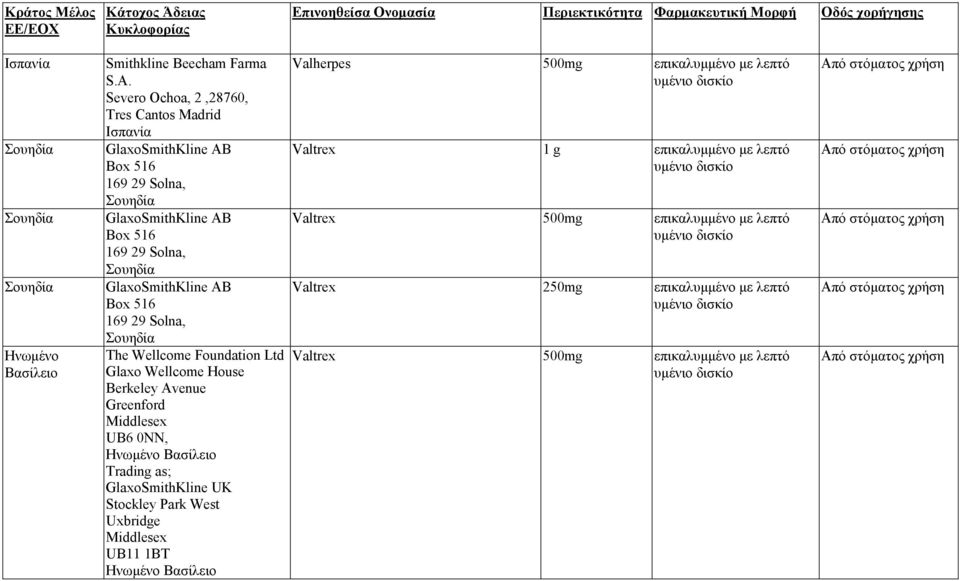 | Κράτος Μέλος ΕΕ/ΕΟΧ | Κάτοχος Άδειας Κυκλοφορίας | Επινοηθείσα Ονομασία | Περιεκτικότητα | Φαρμακευτική Μορφή | Οδός χορήγησης |
|---|---|---|---|---|---|
| Ισπανία | Smithkline Beecham Farma S.A. Severo Ochoa, 2 ,28760, Tres Cantos Madrid Ισπανία | Valherpes | 500mg | επικαλυμμένο με λεπτό υμένιο δισκίο | Από στόματος χρήση |
| Σουηδία | GlaxoSmithKline AB Box 516 169 29 Solna, Σουηδία | Valtrex | 1 g | επικαλυμμένο με λεπτό υμένιο δισκίο | Από στόματος χρήση |
| Σουηδία | GlaxoSmithKline AB Box 516 169 29 Solna, Σουηδία | Valtrex | 500mg | επικαλυμμένο με λεπτό υμένιο δισκίο | Από στόματος χρήση |
| Σουηδία | GlaxoSmithKline AB Box 516 169 29 Solna, Σουηδία | Valtrex | 250mg | επικαλυμμένο με λεπτό υμένιο δισκίο | Από στόματος χρήση |
| Ηνωμένο Βασίλειο | The Wellcome Foundation Ltd Glaxo Wellcome House Berkeley Avenue Greenford Middlesex UB6 0NN, Ηνωμένο Βασίλειο Trading as; GlaxoSmithKline UK Stockley Park West Uxbridge Middlesex UB11 1BT Ηνωμένο Βασίλειο | Valtrex | 500mg | επικαλυμμένο με λεπτό υμένιο δισκίο | Από στόματος χρήση |